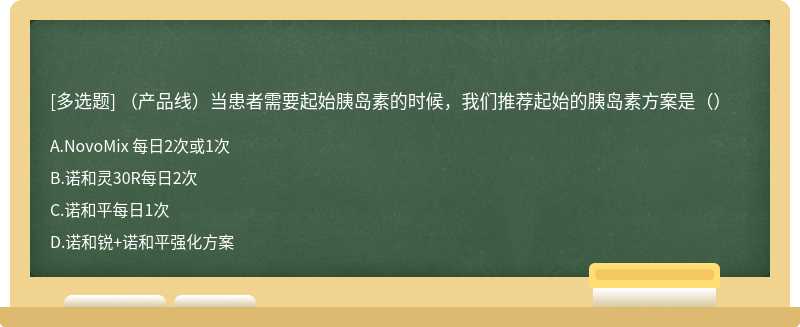 [多选题] （产品线）当患者需要起始胰岛素的时候，我们推荐起始的胰岛素方案是（）

A.NovoMix 每日2次或1次

B.诺和灵30R每日2次

C.诺和平每日1次

D.诺和锐+诺和平强化方案